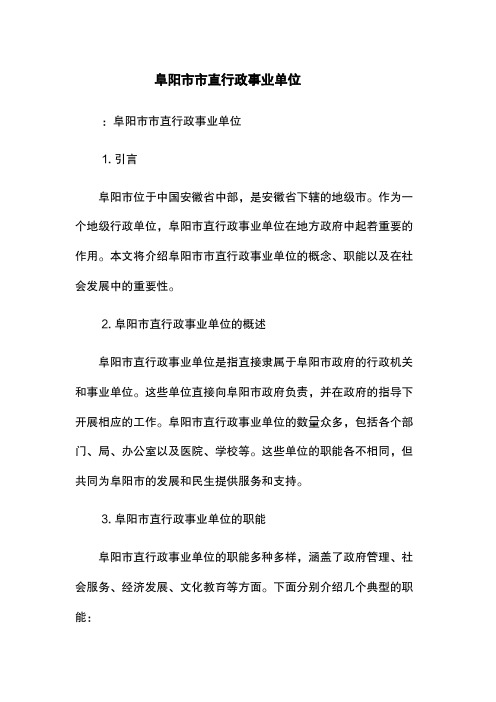 阜阳市市直行政事业单位

：阜阳市市直行政事业单位

1. 引言

阜阳市位于中国安徽省中部，是安徽省下辖的地级市。作为一个地级行政单位，阜阳市直行政事业单位在地方政府中起着重要的作用。本文将介绍阜阳市市直行政事业单位的概念、职能以及在社会发展中的重要性。

2. 阜阳市直行政事业单位的概述

阜阳市直行政事业单位是指直接隶属于阜阳市政府的行政机关和事业单位。这些单位直接向阜阳市政府负责，并在政府的指导下开展相应的工作。阜阳市直行政事业单位的数量众多，包括各个部门、局、办公室以及医院、学校等。这些单位的职能各不相同，但共同为阜阳市的发展和民生提供服务和支持。

3. 阜阳市直行政事业单位的职能

阜阳市直行政事业单位的职能多种多样，涵盖了政府管理、社会服务、经济发展、文化教育等方面。下面分别介绍几个典型的职能：